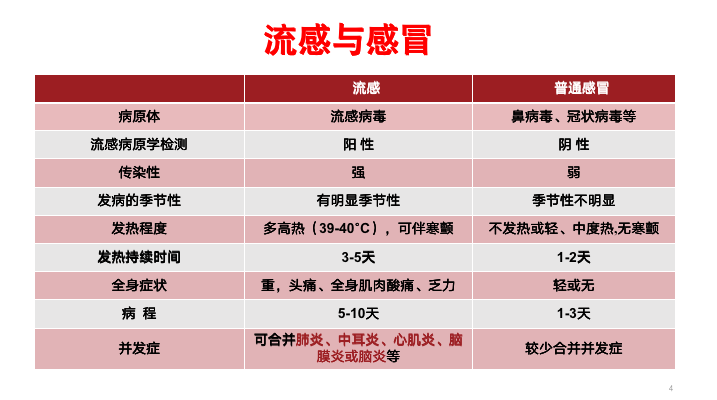 流感与感冒

|  | 流感 | 普通感冒 |
|---|---|---|
| 病原体 | 流感病毒 | 鼻病毒、冠状病毒等 |
| 流感病原学检测 | 阳 性 | 阴 性 |
| 传染性 | 强 | 弱 |
| 发病的季节性 | 有明显季节性 | 季节性不明显 |
| 发热程度 | 多高热（39-40°C），可伴寒颤 | 不发热或轻、中度热,无寒颤 |
| 发热持续时间 | 3-5天 | 1-2天 |
| 全身症状 | 重，头痛、全身肌肉酸痛、乏力 | 轻或无 |
| 病 程 | 5-10天 | 1-3天 |
| 并发症 | 可合并肺炎、中耳炎、心肌炎、脑膜炎或脑炎等 | 较少合并并发症 |

4